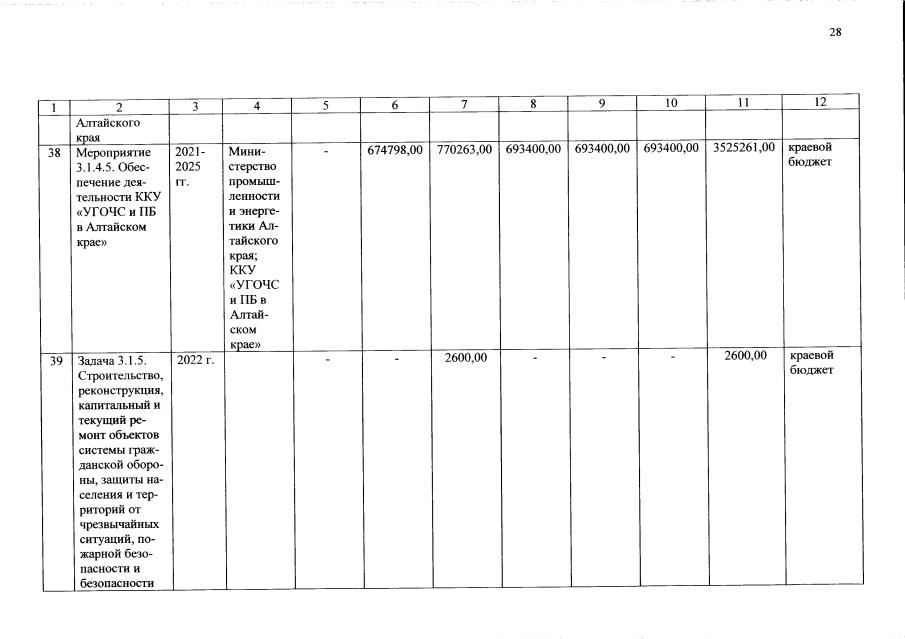 28

| 1 | 2 | 3 | 4 | 5 | 6 | 7 | 8 | 9 | 10 | 11 | 12 |
|---|---|---|---|---|---|---|---|---|---|---|---|
|  | Алтайского края |  |  |  |  |  |  |  |  |  |  |
| 38 | Мероприятие 3.1.4.5. Обеспечение деятельности ККУ «УГОЧС и ПБ в Алтайском крае» | 2021-2025 гг. | Министерство промышленности и энергетики Алтайского края; ККУ «УГОЧС и ПБ в Алтайском крае» | - | 674798,00 | 770263,00 | 693400,00 | 693400,00 | 693400,00 | 3525261,00 | краевой бюджет |
| 39 | Задача 3.1.5. Строительство, реконструкция, капитальный и текущий ремонт объектов системы гражданской обороны, защиты населения и территорий от чрезвычайных ситуаций, пожарной безопасности и безопасности | 2022 г. |  | - | - | 2600,00 | - | - | - | 2600,00 | краевой бюджет |